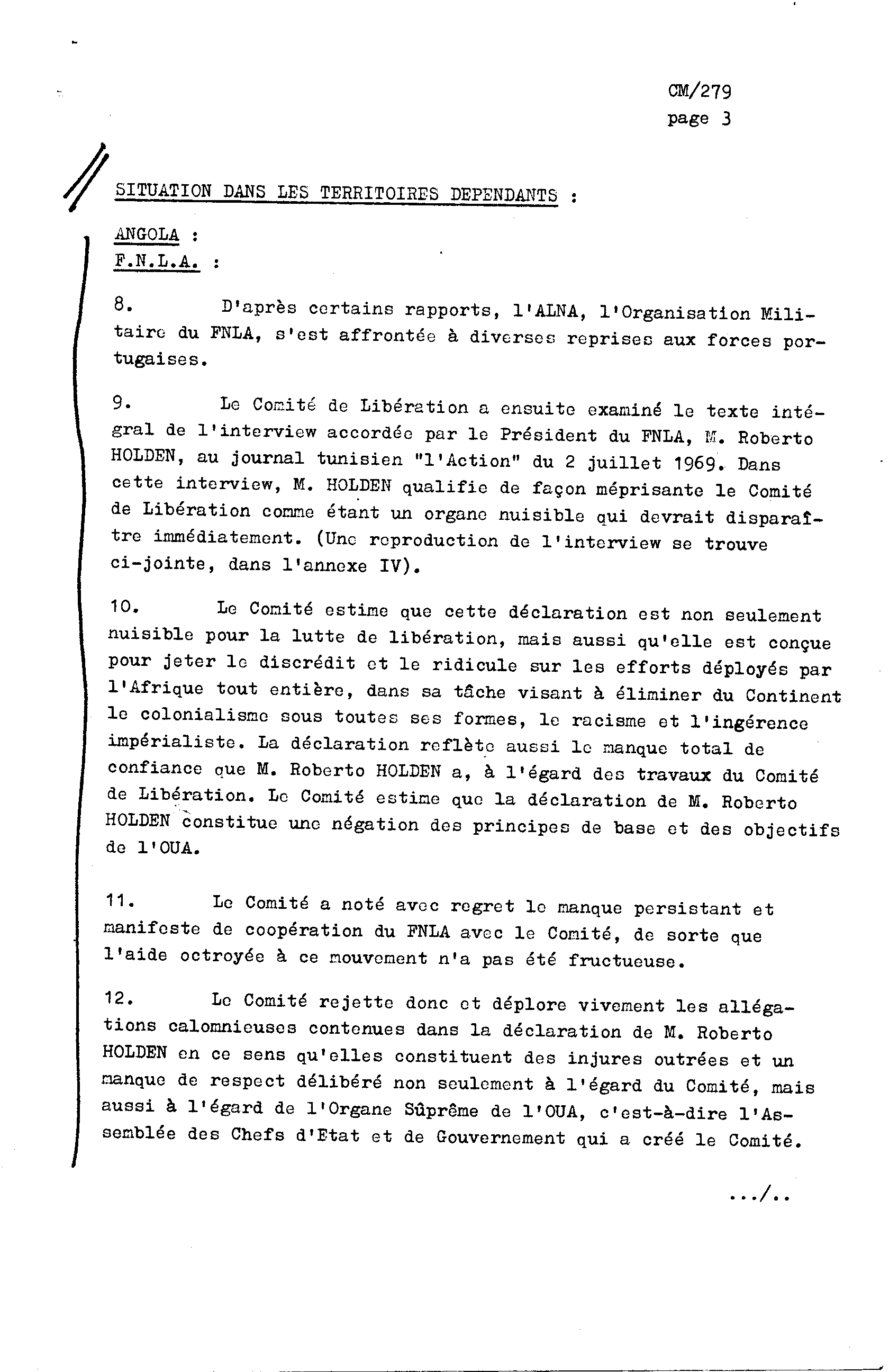 CM/279
page 3

SITUATION DANS LES TERRITOIRES DEPENDANTS :

ANGOLA :
F.N.L.A. :

8. D'après certains rapports, l'ALNA, l'Organisation Militaire du FNLA, s'est affrontée à diverses reprises aux forces portugaises.

9. Le Comité de Libération a ensuite examiné le texte intégral de l'interview accordée par le Président du FNLA, M. Roberto HOLDEN, au journal tunisien "l'Action" du 2 juillet 1969. Dans cette interview, M. HOLDEN qualifie de façon méprisante le Comité de Libération comme étant un organe nuisible qui devrait disparaître immédiatement. (Une reproduction de l'interview se trouve ci-jointe, dans l'annexe IV).

10. Le Comité estime que cette déclaration est non seulement nuisible pour la lutte de libération, mais aussi qu'elle est conçue pour jeter le discrédit et le ridicule sur les efforts déployés par l'Afrique tout entière, dans sa tâche visant à éliminer du Continent le colonialisme sous toutes ses formes, le racisme et l'ingérence impérialiste. La déclaration reflète aussi le manque total de confiance que M. Roberto HOLDEN a, à l'égard des travaux du Comité de Libération. Le Comité estime que la déclaration de M. Roberto HOLDEN constitue une négation des principes de base et des objectifs de l'OUA.

11. Le Comité a noté avec regret le manque persistant et manifeste de coopération du FNLA avec le Comité, de sorte que l'aide octroyée à ce mouvement n'a pas été fructueuse.

12. Le Comité rejette donc et déplore vivement les allégations calomnieuses contenues dans la déclaration de M. Roberto HOLDEN en ce sens qu'elles constituent des injures outrées et un manque de respect délibéré non seulement à l'égard du Comité, mais aussi à l'égard de l'Organe Sûprême de l'OUA, c'est-à-dire l'Assemblée des Chefs d'Etat et de Gouvernement qui a créé le Comité.

.../..